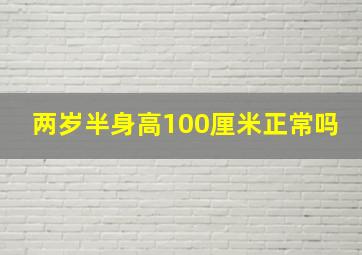 两岁半身高100厘米正常吗